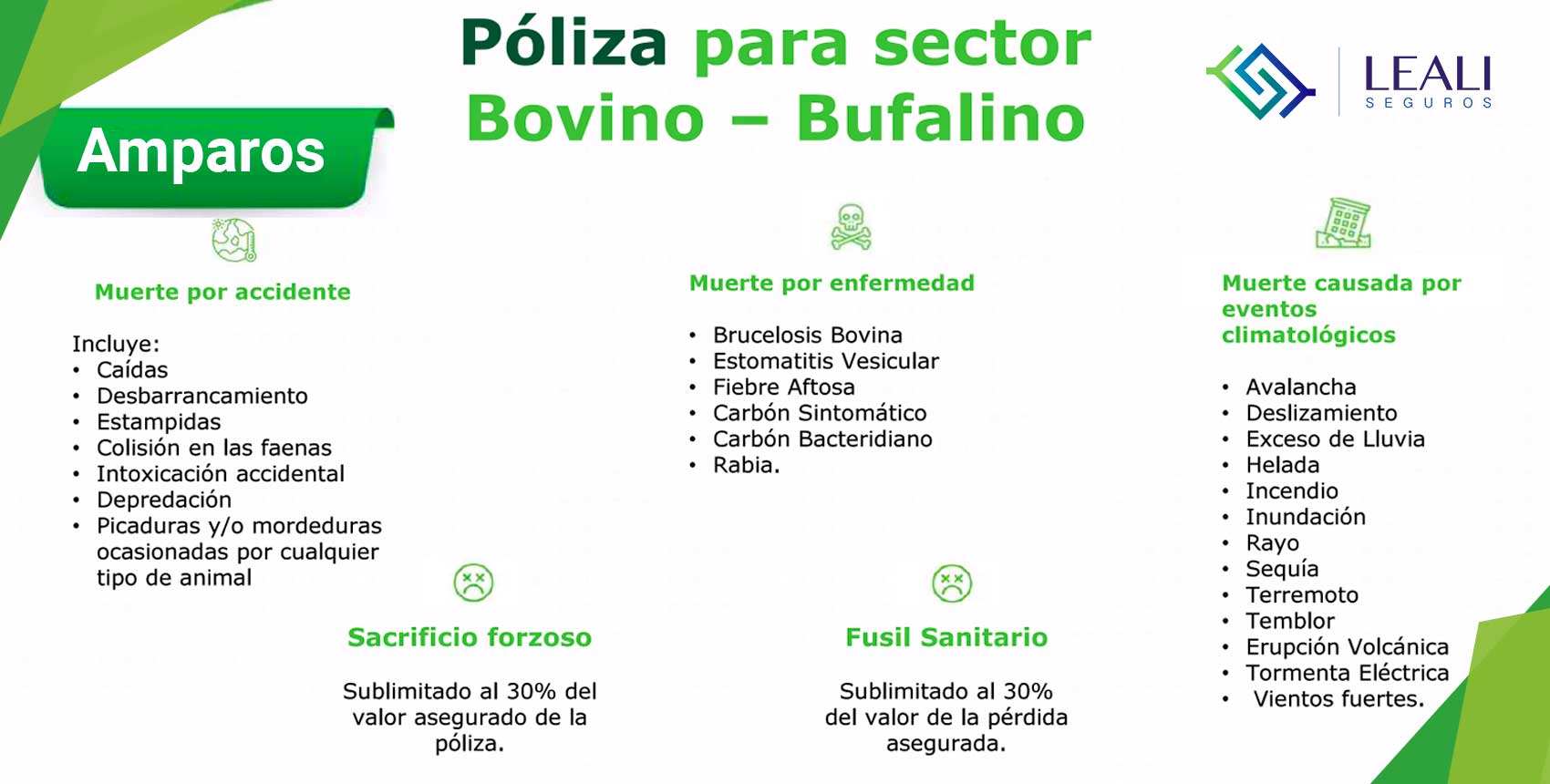 Póliza para sector Bovino – Bufalino

LEALI SEGUROS

Amparos

Muerte por accidente

Incluye:
• Caídas
• Desbarrancamiento
• Estampidas
• Colisión en las faenas
• Intoxicación accidental
• Depredación
• Picaduras y/o mordeduras ocasionadas por cualquier tipo de animal

Muerte por enfermedad

• Brucelosis Bovina
• Estomatitis Vesicular
• Fiebre Aftosa
• Carbón Sintomático
• Carbón Bacteridiano
• Rabia.

Muerte causada por eventos climatológicos

• Avalancha
• Deslizamiento
• Exceso de Lluvia
• Helada
• Incendio
• Inundación
• Rayo
• Sequía
• Terremoto
• Temblor
• Erupción Volcánica
• Tormenta Eléctrica
• Vientos fuertes.

Sacrificio forzoso

Sublimitado al 30% del valor asegurado de la póliza.

Fusil Sanitario

Sublimitado al 30% del valor de la pérdida asegurada.